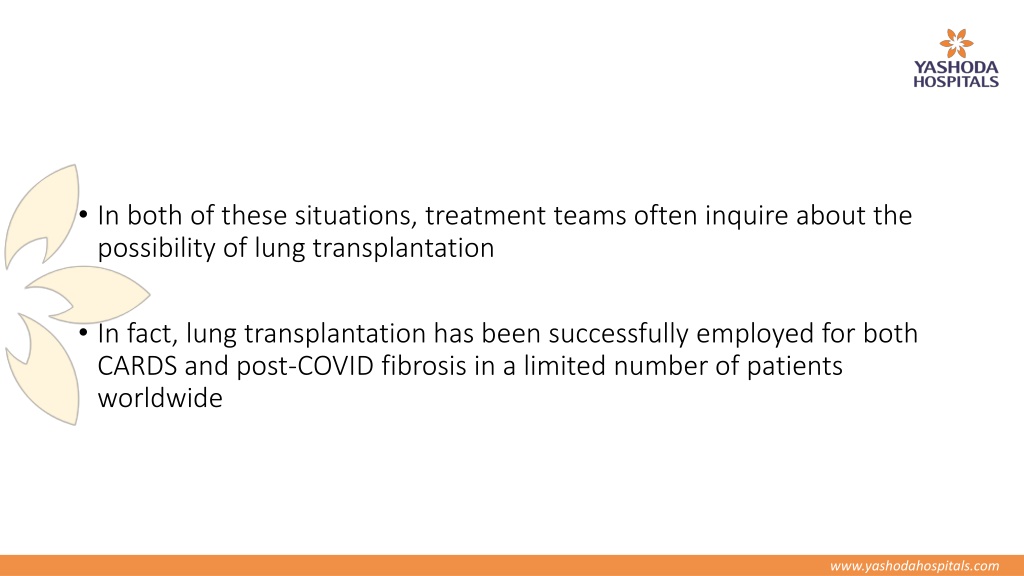 YASHODA
HOSPITALS

• In both of these situations, treatment teams often inquire about the possibility of lung transplantation

• In fact, lung transplantation has been successfully employed for both CARDS and post-COVID fibrosis in a limited number of patients worldwide

www.yashodahospitals.com